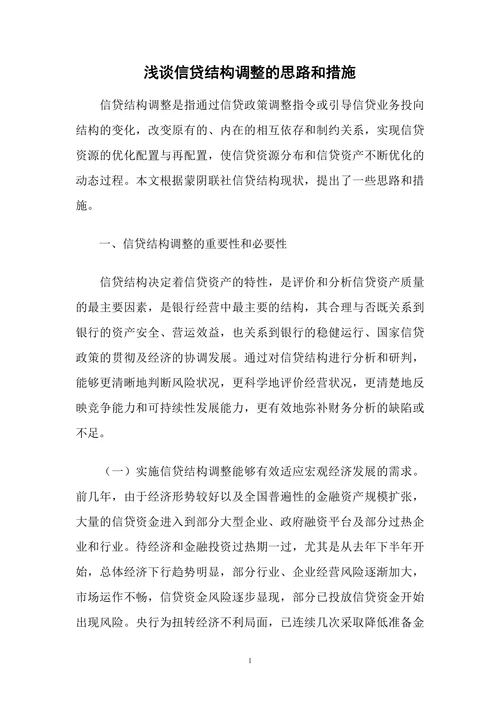 浅谈信贷结构调整的思路和措施

信贷结构调整是指通过信贷政策调整指令或引导信贷业务投向结构的变化，改变原有的、内在的相互依存和制约关系，实现信贷资源的优化配置与再配置，使信贷资源分布和信贷资产不断优化的动态过程。本文根据蒙阴联社信贷结构现状，提出了一些思路和措施。

一、信贷结构调整的重要性和必要性

信贷结构决定着信贷资产的特性，是评价和分析信贷资产质量的最主要因素，是银行经营中最主要的结构，其合理与否既关系到银行的资产安全、营运效益，也关系到银行的稳健运行、国家信贷政策的贯彻及经济的协调发展。通过对信贷结构进行分析和研判，能够更清晰地判断风险状况，更科学地评价经营状况，更清楚地反映竞争能力和可持续性发展能力，更有效地弥补财务分析的缺陷或不足。

（一）实施信贷结构调整能够有效适应宏观经济发展的需求。前几年，由于经济形势较好以及全国普遍性的金融资产规模扩张，大量的信贷资金进入到部分大型企业、政府融资平台及部分过热企业和行业。待经济和金融投资过热期一过，尤其是从去年下半年开始，总体经济下行趋势明显，部分行业、企业经营风险逐渐加大，市场运作不畅，信贷资金风险逐步显现，部分已投放信贷资金开始出现风险。央行为扭转经济不利局面，已连续几次采取降低准备金

1